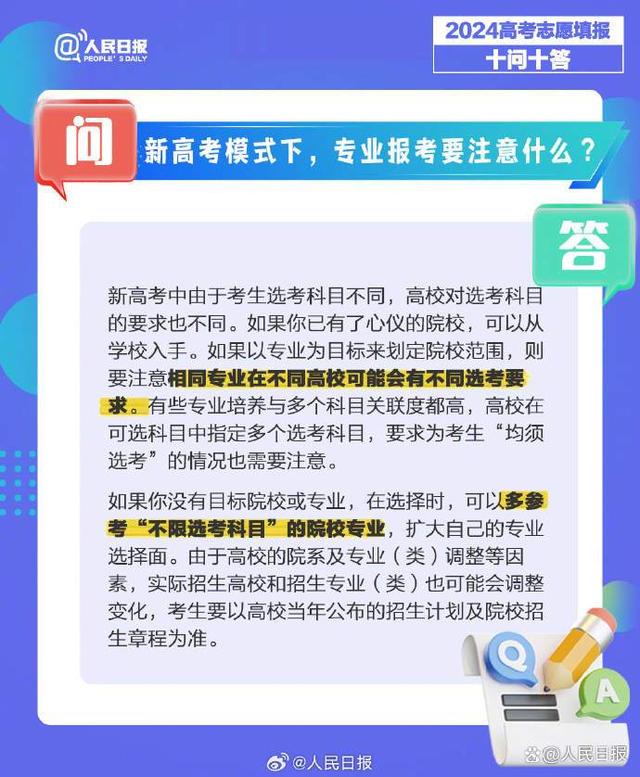 @人民日报
PEOPLE'S DAILY

2024高考志愿填报
十问十答

问
新高考模式下，专业报考要注意什么？

答

新高考中由于考生选考科目不同，高校对选考科目的要求也不同。如果你已有了心仪的院校，可以从学校入手。如果以专业为目标来划定院校范围，则要注意相同专业在不同高校可能会有不同选考要求。有些专业培养与多个科目关联度都高，高校在可选科目中指定多个选考科目，要求为考生“均须选考”的情况也需要注意。

如果你没有目标院校或专业，在选择时，可以多参考“不限选考科目”的院校专业，扩大自己的专业选择面。由于高校的院系及专业（类）调整等因素，实际招生高校和招生专业（类）也可能会调整变化，考生要以高校当年公布的招生计划及院校招生章程为准。

Q
A

@人民日报
@人民日报